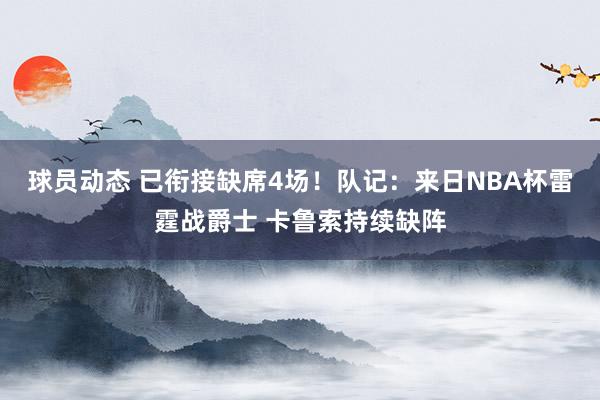 球员动态 已衔接缺席4场！队记：来日NBA杯雷霆战爵士 卡鲁索持续缺阵